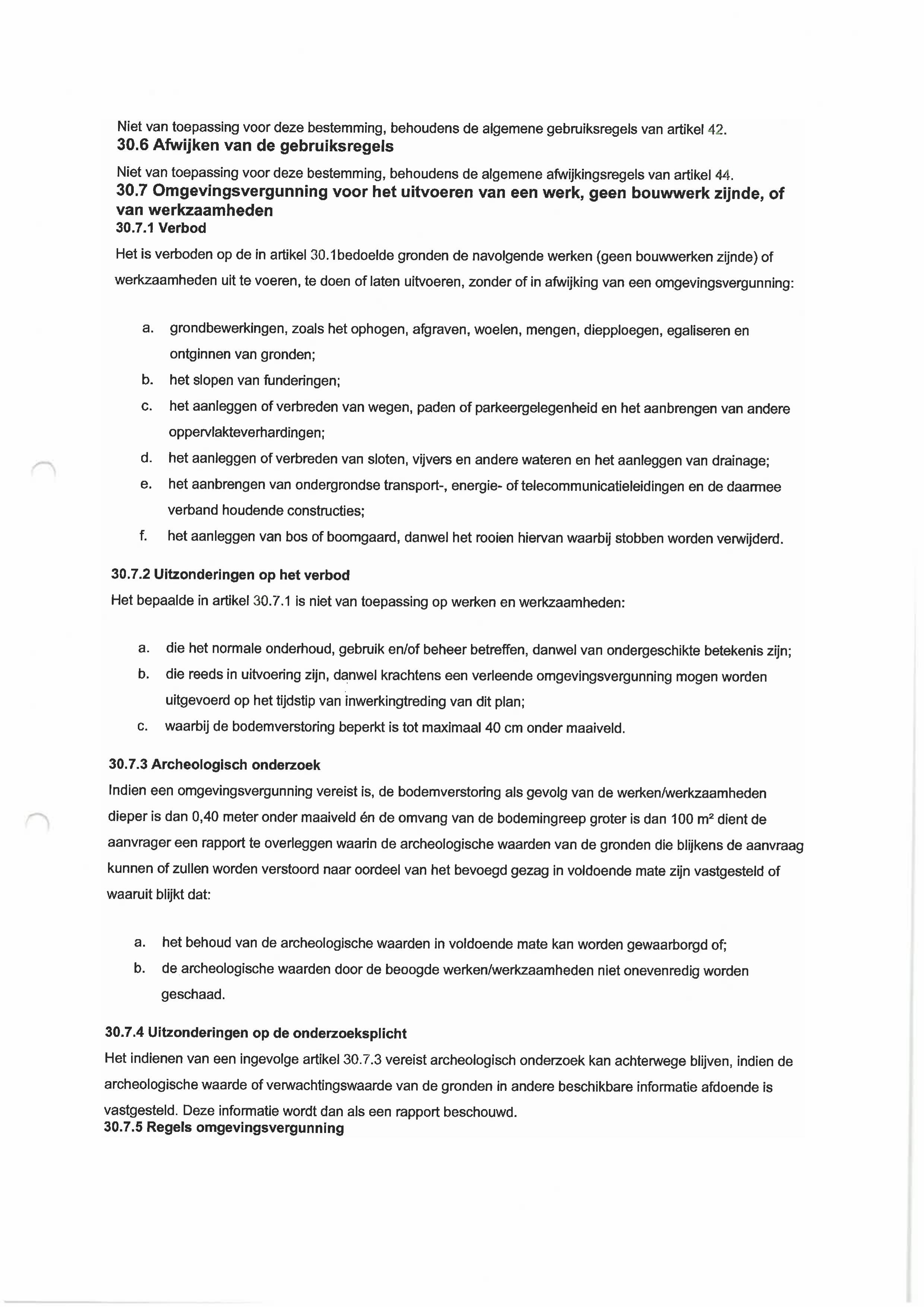 Niet van toepassing voor deze bestemming, behoudens de algemene gebruiksregels van artikel 42.

30.6 Afwijken van de gebruiksregels

Niet van toepassing voor deze bestemming, behoudens de algemene afwijkingsregels van artikel 44.

30.7 Omgevingsvergunning voor het uitvoeren van een werk, geen bouwwerk zijnde, of van werkzaamheden

30.7.1 Verbod

Het is verboden op de in artikel 30.1bedoelde gronden de navolgende werken (geen bouwwerken zijnde) of werkzaamheden uit te voeren, te doen of laten uitvoeren, zonder of in afwijking van een omgevingsvergunning:

a. grondbewerkingen, zoals het ophogen, afgraven, woelen, mengen, diepploegen, egaliseren en ontginnen van gronden;
b. het slopen van funderingen;
c. het aanleggen of verbreden van wegen, paden of parkeergelegenheid en het aanbrengen van andere oppervlakteverhardingen;
d. het aanleggen of verbreden van sloten, vijvers en andere wateren en het aanleggen van drainage;
e. het aanbrengen van ondergrondse transport-, energie- of telecommunicatieleidingen en de daarmee verband houdende constructies;
f. het aanleggen van bos of boomgaard, danwel het rooien hiervan waarbij stobben worden verwijderd.

30.7.2 Uitzonderingen op het verbod

Het bepaalde in artikel 30.7.1 is niet van toepassing op werken en werkzaamheden:

a. die het normale onderhoud, gebruik en/of beheer betreffen, danwel van ondergeschikte betekenis zijn;
b. die reeds in uitvoering zijn, danwel krachtens een verleende omgevingsvergunning mogen worden uitgevoerd op het tijdstip van inwerkingtreding van dit plan;
c. waarbij de bodemverstoring beperkt is tot maximaal 40 cm onder maaiveld.

30.7.3 Archeologisch onderzoek

Indien een omgevingsvergunning vereist is, de bodemverstoring als gevolg van de werken/werkzaamheden dieper is dan 0,40 meter onder maaiveld én de omvang van de bodemingreep groter is dan 100 m² dient de aanvrager een rapport te overleggen waarin de archeologische waarden van de gronden die blijkens de aanvraag kunnen of zullen worden verstoord naar oordeel van het bevoegd gezag in voldoende mate zijn vastgesteld of waaruit blijkt dat:

a. het behoud van de archeologische waarden in voldoende mate kan worden gewaarborgd of;
b. de archeologische waarden door de beoogde werken/werkzaamheden niet onevenredig worden geschaad.

30.7.4 Uitzonderingen op de onderzoeksplicht

Het indienen van een ingevolge artikel 30.7.3 vereist archeologisch onderzoek kan achterwege blijven, indien de archeologische waarde of verwachtingswaarde van de gronden in andere beschikbare informatie afdoende is vastgesteld. Deze informatie wordt dan als een rapport beschouwd.

30.7.5 Regels omgevingsvergunning